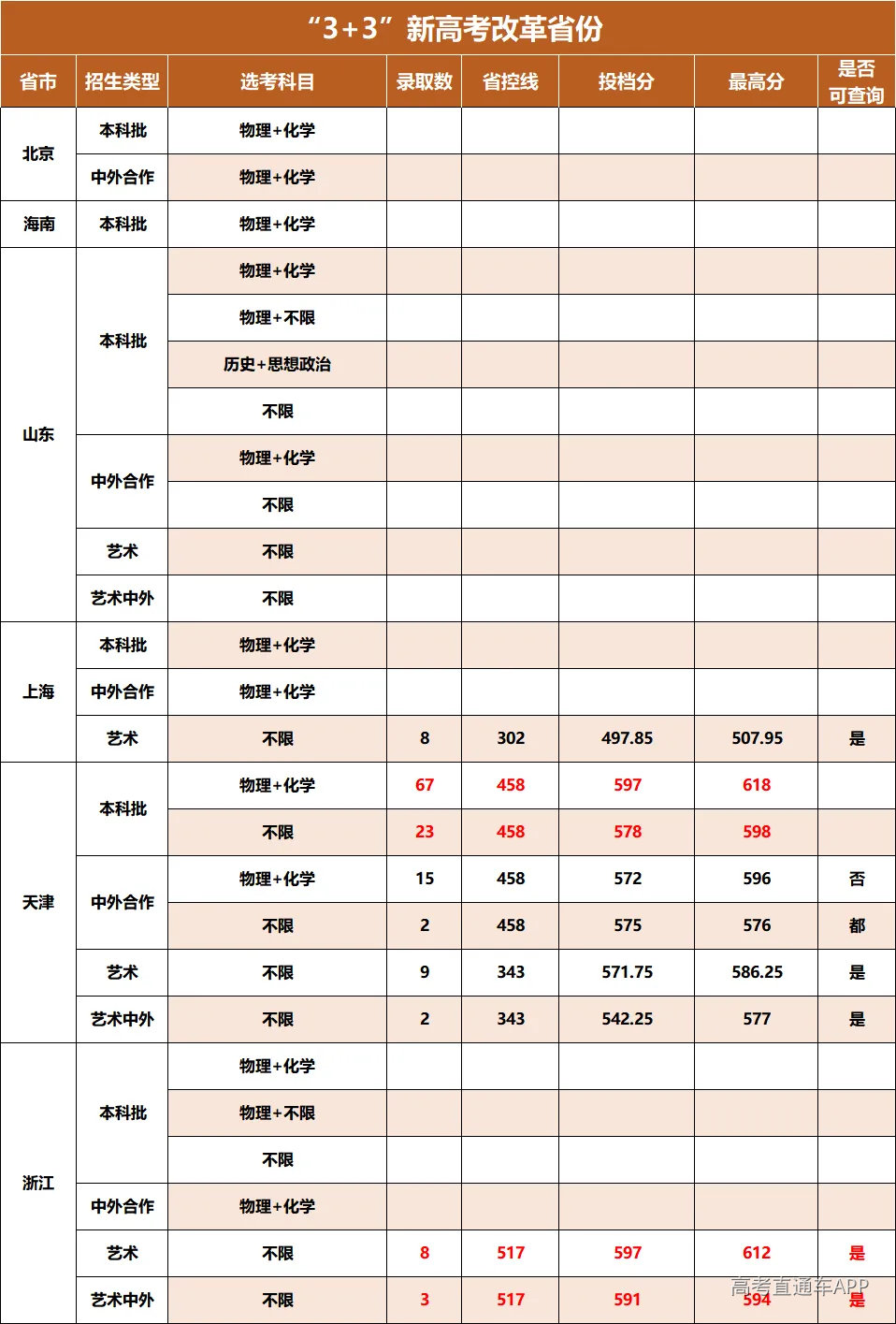 “3+3”新高考改革省份

| 省市 | 招生类型 | 选考科目 | 录取数 | 省控线 | 投档分 | 最高分 | 是否可查询 |
|---|---|---|---|---|---|---|---|
| 北京 | 本科批 | 物理+化学 | | | | | |
| | 中外合作 | 物理+化学 | | | | | |
| 海南 | 本科批 | 物理+化学 | | | | | |
| 山东 | 本科批 | 物理+化学 | | | | | |
| | | 物理+不限 | | | | | |
| | | 历史+思想政治 | | | | | |
| | | 不限 | | | | | |
| | 中外合作 | 物理+化学 | | | | | |
| | | 不限 | | | | | |
| | 艺术 | 不限 | | | | | |
| | 艺术中外 | 不限 | | | | | |
| 上海 | 本科批 | 物理+化学 | | | | | |
| | 中外合作 | 物理+化学 | | | | | |
| | 艺术 | 不限 | 8 | 302 | 497.85 | 507.95 | 是 |
| 天津 | 本科批 | 物理+化学 | 67 | 458 | 597 | 618 | |
| | | 不限 | 23 | 458 | 578 | 598 | |
| | 中外合作 | 物理+化学 | 15 | 458 | 572 | 596 | 否 |
| | | 不限 | 2 | 458 | 575 | 576 | 都 |
| | 艺术 | 不限 | 9 | 343 | 571.75 | 586.25 | 是 |
| | 艺术中外 | 不限 | 2 | 343 | 542.25 | 577 | 是 |
| 浙江 | 本科批 | 物理+化学 | | | | | |
| | | 物理+不限 | | | | | |
| | | 不限 | | | | | |
| | 中外合作 | 物理+化学 | | | | | |
| | 艺术 | 不限 | 8 | 517 | 597 | 612 | 是 |
| | 艺术中外 | 不限 | 3 | 517 | 591 | 594 | 是 |

高考直通车APP